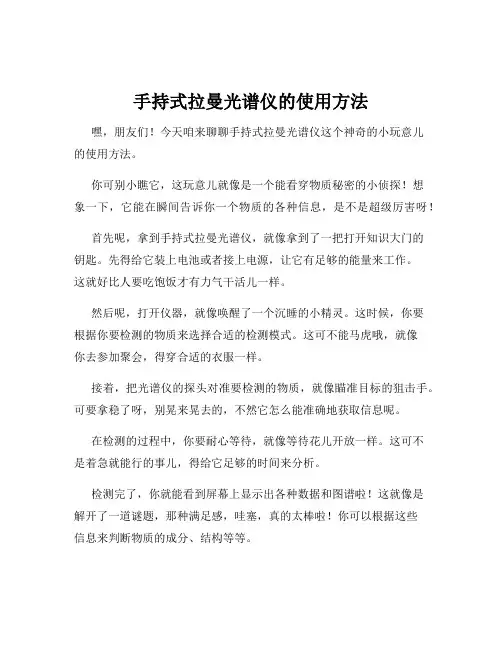 手持式拉曼光谱仪的使用方法

嘿，朋友们！今天咱来聊聊手持式拉曼光谱仪这个神奇的小玩意儿的使用方法。

你可别小瞧它，这玩意儿就像是一个能看穿物质秘密的小侦探！想象一下，它能在瞬间告诉你一个物质的各种信息，是不是超级厉害呀！

首先呢，拿到手持式拉曼光谱仪，就像拿到了一把打开知识大门的钥匙。先得给它装上电池或者接上电源，让它有足够的能量来工作。这就好比人要吃饱饭才有力气干活儿一样。

然后呢，打开仪器，就像唤醒了一个沉睡的小精灵。这时候，你要根据你要检测的物质来选择合适的检测模式。这可不能马虎哦，就像你去参加聚会，得穿合适的衣服一样。

接着，把光谱仪的探头对准要检测的物质，就像瞄准目标的狙击手。可要拿稳了呀，别晃来晃去的，不然它怎么能准确地获取信息呢。

在检测的过程中，你要耐心等待，就像等待花儿开放一样。这可不是着急就能行的事儿，得给它足够的时间来分析。

检测完了，你就能看到屏幕上显示出各种数据和图谱啦！这就像是解开了一道谜题，那种满足感，哇塞，真的太棒啦！你可以根据这些信息来判断物质的成分、结构等等。